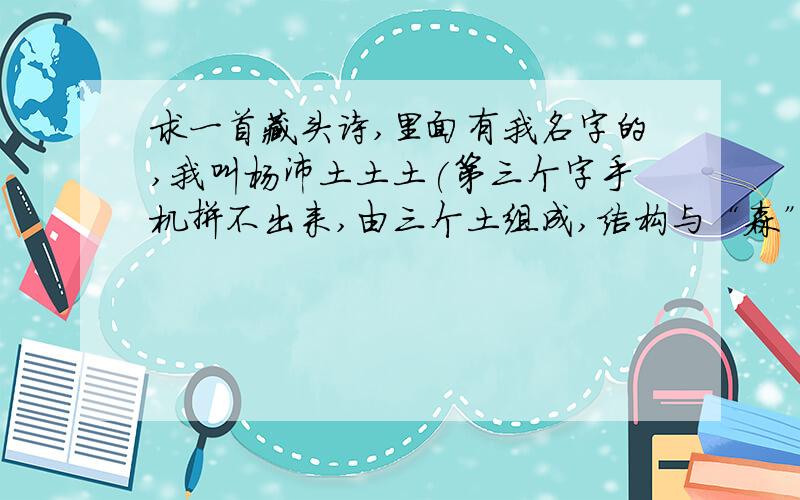 求一首藏头诗,里面有我名字的,我叫杨沛土土土(第三个字手机拼不出来,由三个土组成,结构与“森”